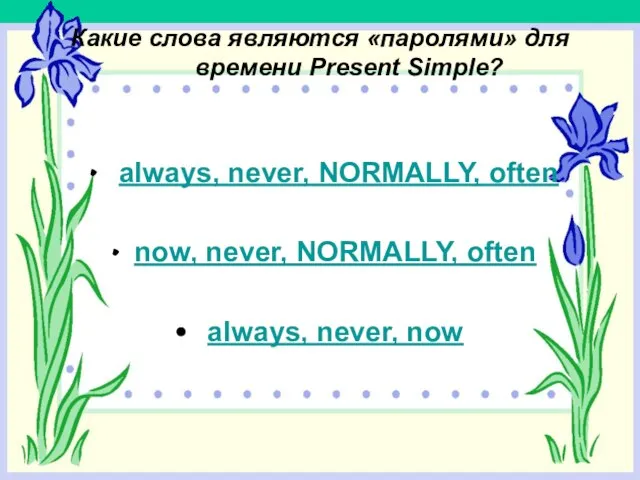 Какие слова являются «паролями» для времени Present Simple?

• always, never, NORMALLY, often

• now, never, NORMALLY, often

• always, never, now